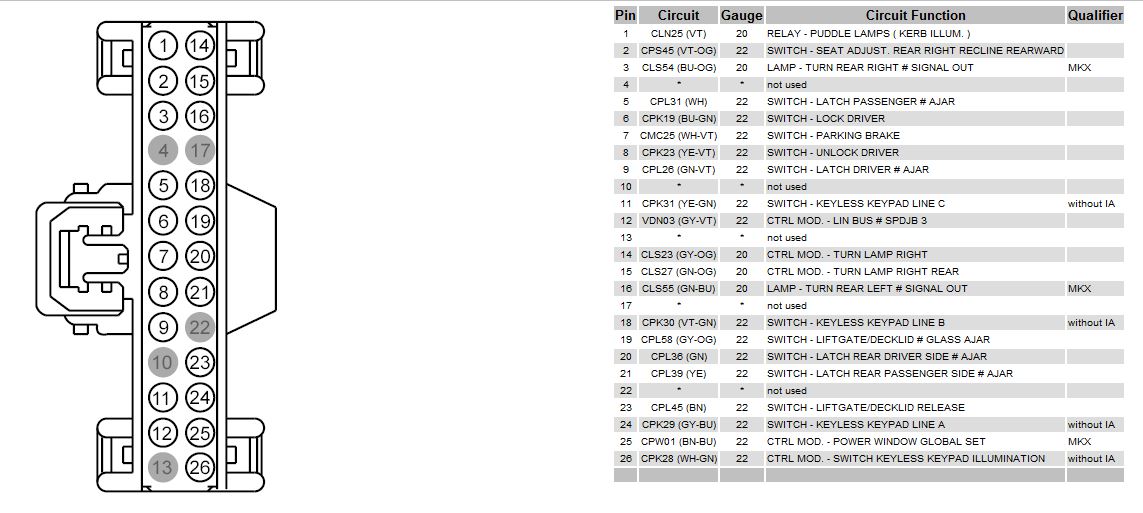 1 14
2 15
3 16
4 17
5 18
6 19
7 20
8 21
9 22
10 23
11 24
12 25
13 26

| Pin | Circuit | Gauge | Circuit Function | Qualifier |
|---|---|---|---|---|
| 1 | CLN25 (VT) | 20 | RELAY - PUDDLE LAMPS ( KERB ILLUM. ) | |
| 2 | CPS45 (VT-OG) | 22 | SWITCH - SEAT ADJUST. REAR RIGHT RECLINE REARWARD | |
| 3 | CLS54 (BU-OG) | 20 | LAMP - TURN REAR RIGHT # SIGNAL OUT | MKX |
| 4 | * | * | not used | |
| 5 | CPL31 (WH) | 22 | SWITCH - LATCH PASSENGER # AJAR | |
| 6 | CPK19 (BU-GN) | 22 | SWITCH - LOCK DRIVER | |
| 7 | CMC25 (WH-VT) | 22 | SWITCH - PARKING BRAKE | |
| 8 | CPK23 (YE-VT) | 22 | SWITCH - UNLOCK DRIVER | |
| 9 | CPL26 (GN-VT) | 22 | SWITCH - LATCH DRIVER # AJAR | |
| 10 | * | * | not used | |
| 11 | CPK31 (YE-GN) | 22 | SWITCH - KEYLESS KEYPAD LINE C | without IA |
| 12 | VDN03 (GY-VT) | 22 | CTRL MOD. - LIN BUS # SPDJB 3 | |
| 13 | * | * | not used | |
| 14 | CLS23 (GY-OG) | 20 | CTRL MOD. - TURN LAMP RIGHT | |
| 15 | CLS27 (GN-OG) | 20 | CTRL MOD. - TURN LAMP RIGHT REAR | |
| 16 | CLS55 (GN-BU) | 20 | LAMP - TURN REAR LEFT # SIGNAL OUT | MKX |
| 17 | * | * | not used | |
| 18 | CPK30 (VT-GN) | 22 | SWITCH - KEYLESS KEYPAD LINE B | without IA |
| 19 | CPL58 (GY-OG) | 22 | SWITCH - LIFTGATE/DECKLID # GLASS AJAR | |
| 20 | CPL36 (GN) | 22 | SWITCH - LATCH REAR DRIVER SIDE # AJAR | |
| 21 | CPL39 (YE) | 22 | SWITCH - LATCH REAR PASSENGER SIDE # AJAR | |
| 22 | * | * | not used | |
| 23 | CPL45 (BN) | 22 | SWITCH - LIFTGATE/DECKLID RELEASE | |
| 24 | CPK29 (GY-BU) | 22 | SWITCH - KEYLESS KEYPAD LINE A | without IA |
| 25 | CPW01 (BN-BU) | 22 | CTRL MOD. - POWER WINDOW GLOBAL SET | MKX |
| 26 | CPK28 (WH-GN) | 22 | CTRL MOD. - SWITCH KEYLESS KEYPAD ILLUMINATION | without IA |